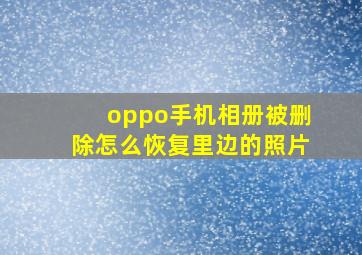 oppo手机相册被删除怎么恢复里边的照片